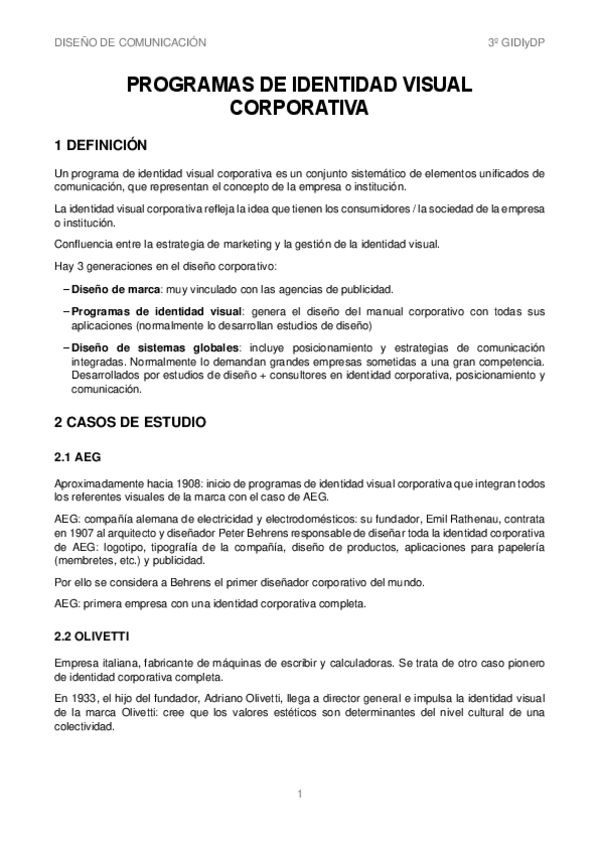 DISEÑO DE COMUNICACIÓN

3º GIDIyDP

PROGRAMAS DE IDENTIDAD VISUAL CORPORATIVA

1 DEFINICIÓN

Un programa de identidad visual corporativa es un conjunto sistemático de elementos unificados de comunicación, que representan el concepto de la empresa o institución.

La identidad visual corporativa refleja la idea que tienen los consumidores / la sociedad de la empresa o institución.

Confluencia entre la estrategia de marketing y la gestión de la identidad visual.

Hay 3 generaciones en el diseño corporativo:

– Diseño de marca: muy vinculado con las agencias de publicidad.

– Programas de identidad visual: genera el diseño del manual corporativo con todas sus aplicaciones (normalmente lo desarrollan estudios de diseño)

– Diseño de sistemas globales: incluye posicionamiento y estrategias de comunicación integradas. Normalmente lo demandan grandes empresas sometidas a una gran competencia. Desarrollados por estudios de diseño + consultores en identidad corporativa, posicionamiento y comunicación.

2 CASOS DE ESTUDIO

2.1 AEG

Aproximadamente hacia 1908: inicio de programas de identidad visual corporativa que integran todos los referentes visuales de la marca con el caso de AEG.

AEG: compañía alemana de electricidad y electrodomésticos: su fundador, Emil Rathenau, contrata en 1907 al arquitecto y diseñador Peter Behrens responsable de diseñar toda la identidad corporativa de AEG: logotipo, tipografía de la compañía, diseño de productos, aplicaciones para papelería (membretes, etc.) y publicidad.

Por ello se considera a Behrens el primer diseñador corporativo del mundo.

AEG: primera empresa con una identidad corporativa completa.

2.2 OLIVETTI

Empresa italiana, fabricante de máquinas de escribir y calculadoras. Se trata de otro caso pionero de identidad corporativa completa.

En 1933, el hijo del fundador, Adriano Olivetti, llega a director general e impulsa la identidad visual de la marca Olivetti: cree que los valores estéticos son determinantes del nivel cultural de una colectividad.

1